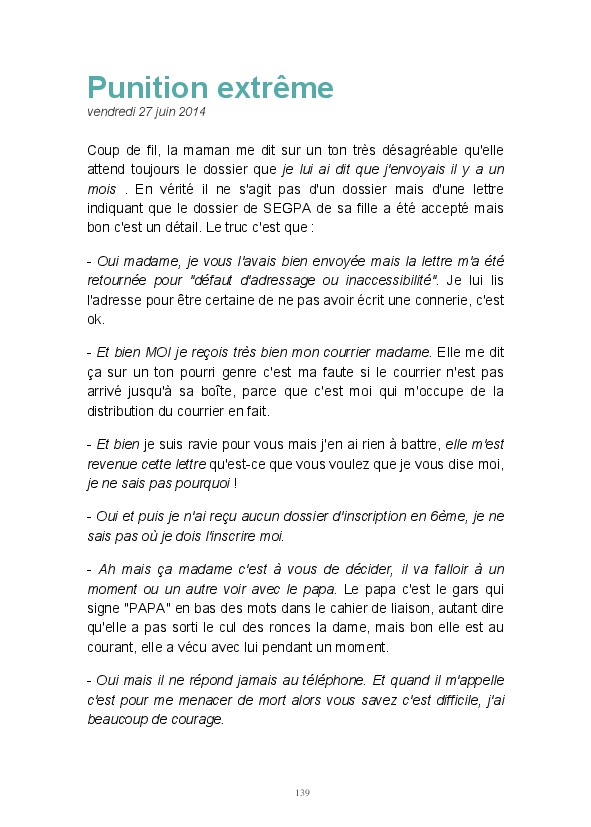 Punition extrême
vendredi 27 juin 2014

Coup de fil, la maman me dit sur un ton très désagréable qu'elle attend toujours le dossier que je lui ai dit que j'envoyais il y a un mois . En vérité il ne s'agit pas d'un dossier mais d'une lettre indiquant que le dossier de SEGPA de sa fille a été accepté mais bon c'est un détail. Le truc c'est que :

- Oui madame, je vous l'avais bien envoyée mais la lettre m'a été retournée pour "défaut d'adressage ou inaccessibilité". Je lui lis l'adresse pour être certaine de ne pas avoir écrit une connerie, c'est ok.

- Et bien MOI je reçois très bien mon courrier madame. Elle me dit ça sur un ton pourri genre c'est ma faute si le courrier n'est pas arrivé jusqu'à sa boîte, parce que c'est moi qui m'occupe de la distribution du courrier en fait.

- Et bien je suis ravie pour vous mais j'en ai rien à battre, elle m'est revenue cette lettre qu'est-ce que vous voulez que je vous dise moi, je ne sais pas pourquoi !

- Oui et puis je n'ai reçu aucun dossier d'inscription en 6ème, je ne sais pas où je dois l'inscrire moi.

- Ah mais ça madame c'est à vous de décider, il va falloir à un moment ou un autre voir avec le papa. Le papa c'est le gars qui signe "PAPA" en bas des mots dans le cahier de liaison, autant dire qu'elle a pas sorti le cul des ronces la dame, mais bon elle est au courant, elle a vécu avec lui pendant un moment.

- Oui mais il ne répond jamais au téléphone. Et quand il m'appelle c'est pour me menacer de mort alors vous savez c'est difficile, j'ai beaucoup de courage.

139